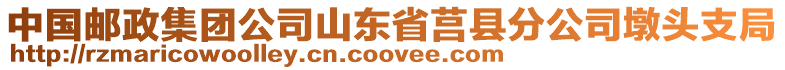 中国邮政集团公司山东省莒县分公司墩头支局
http://rzmaricowoolley.cn.coovee.com